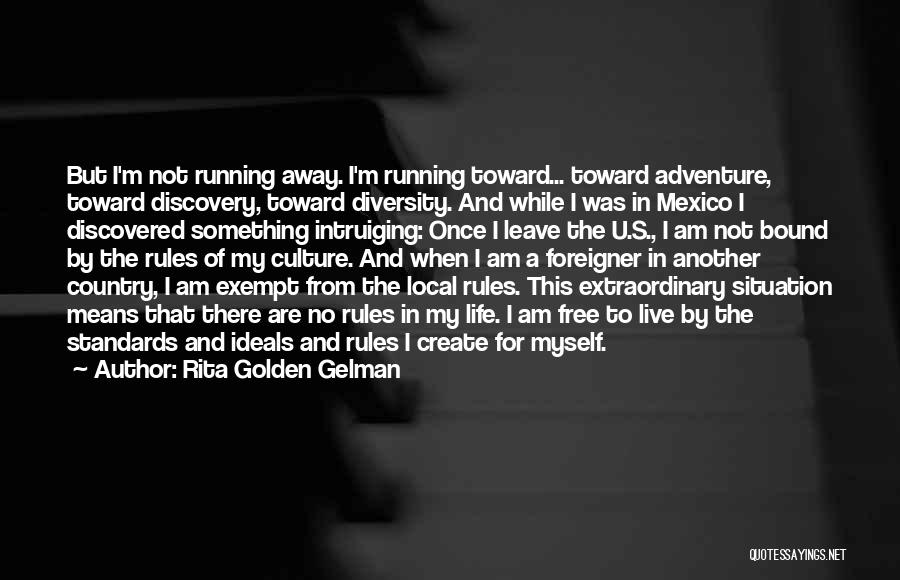 But I'm not running away. I'm running toward... toward adventure, toward discovery, toward diversity. And while I was in Mexico I discovered something intruiging: Once I leave the U.S., I am not bound by the rules of my culture. And when I am a foreigner in another country, I am exempt from the local rules. This extraordinary situation means that there are no rules in my life. I am free to live by the standards and ideals and rules I create for myself.
~ Author: Rita Golden Gelman

QUOTESSAYINGS.NET